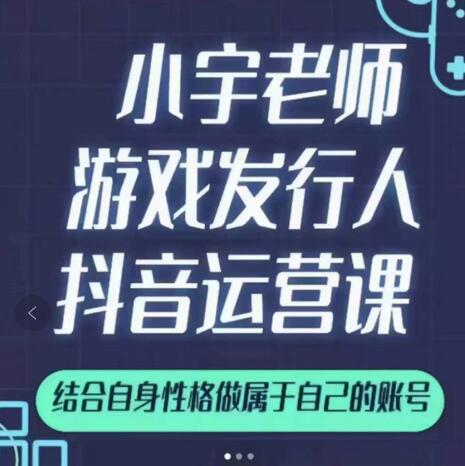 小宇老师
游戏发行人
抖音运营课

结合自身性格做属于自己的账号